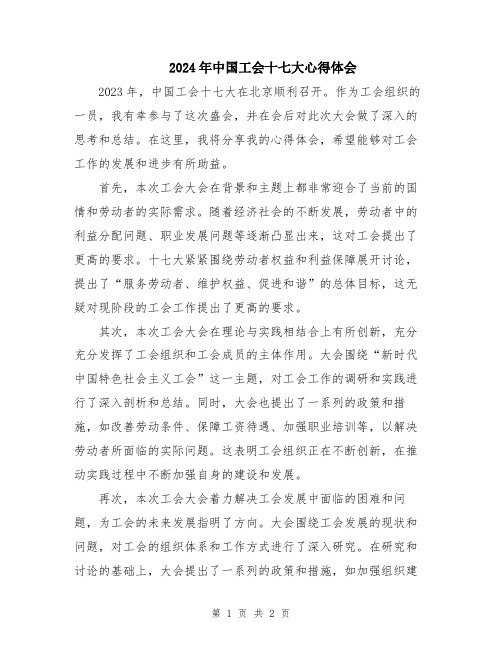 2024年中国工会十七大心得体会

2023年，中国工会十七大在北京顺利召开。作为工会组织的一员，我有幸参与了这次盛会，并在会后对此次大会做了深入的思考和总结。在这里，我将分享我的心得体会，希望能够对工会工作的发展和进步有所助益。

首先，本次工会大会在背景和主题上都非常迎合了当前的国情和劳动者的实际需求。随着经济社会的不断发展，劳动者中的利益分配问题、职业发展问题等逐渐凸显出来，这对工会提出了更高的要求。十七大紧紧围绕劳动者权益和利益保障展开讨论，提出了“服务劳动者、维护权益、促进和谐”的总体目标，这无疑对现阶段的工会工作提出了更高的要求。

其次，本次工会大会在理论与实践相结合上有所创新，充分充分发挥了工会组织和工会成员的主体作用。大会围绕“新时代中国特色社会主义工会”这一主题，对工会工作的调研和实践进行了深入剖析和总结。同时，大会也提出了一系列的政策和措施，如改善劳动条件、保障工资待遇、加强职业培训等，以解决劳动者所面临的实际问题。这表明工会组织正在不断创新，在推动实践过程中不断加强自身的建设和发展。

再次，本次工会大会着力解决工会发展中面临的困难和问题，为工会的未来发展指明了方向。大会围绕工会发展的现状和问题，对工会的组织体系和工作方式进行了深入研究。在研究和讨论的基础上，大会提出了一系列的政策和措施，如加强组织建

第 1 页 共 2 页